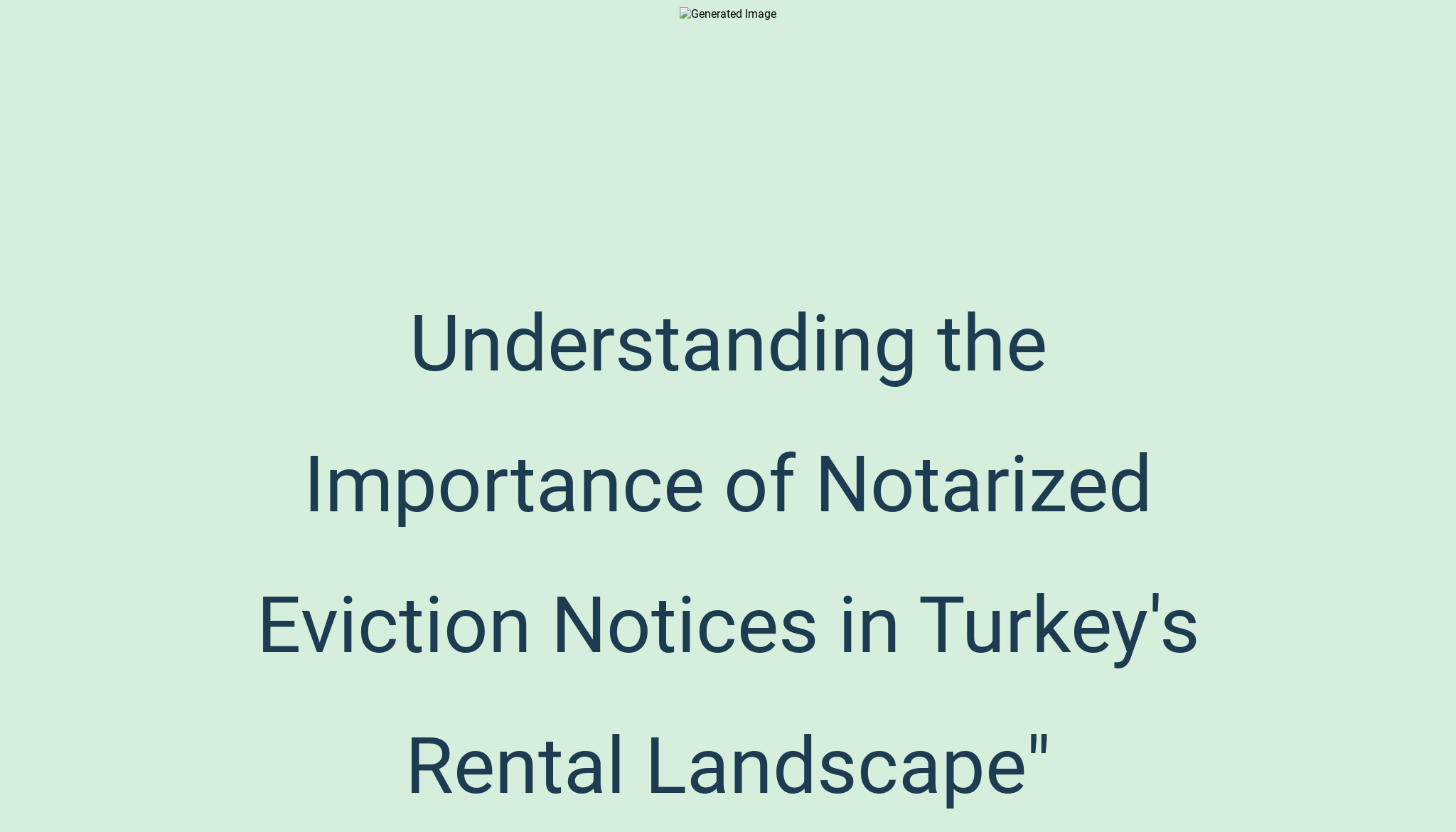 Generated Image

Understanding the Importance of Notarized Eviction Notices in Turkey's Rental Landscape"